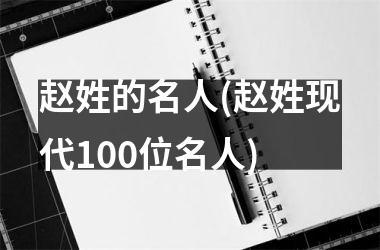 赵姓的名人(赵姓现代100位名人)